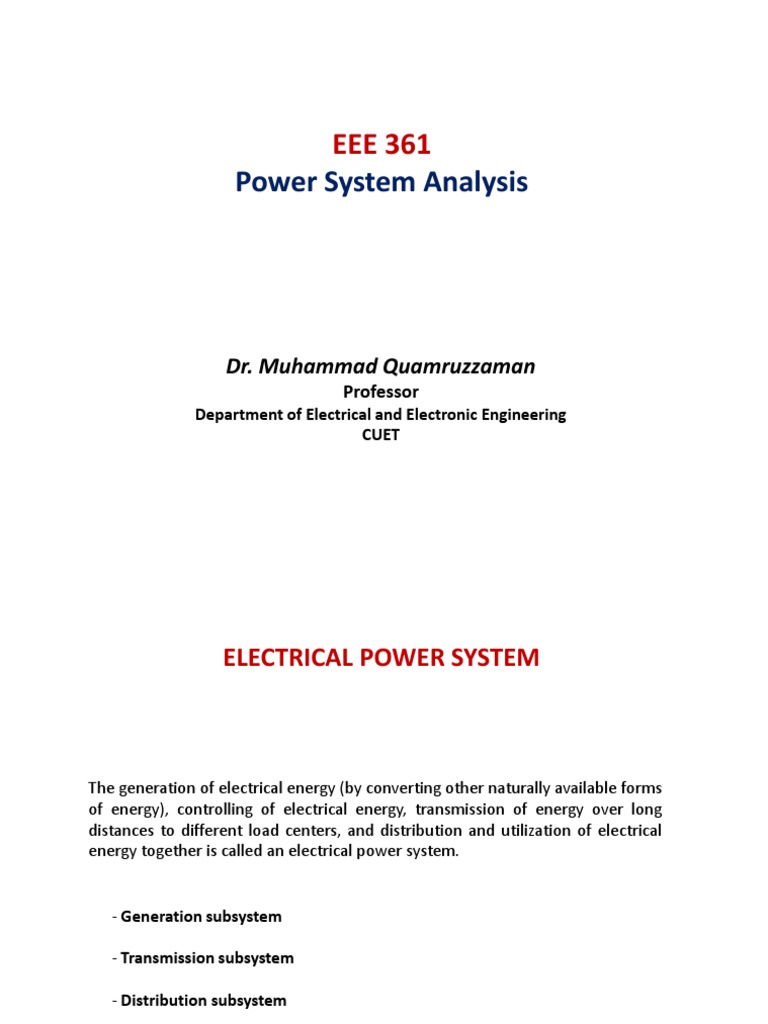 EEE 361
Power System Analysis

Dr. Muhammad Quamruzzaman
Professor
Department of Electrical and Electronic Engineering
CUET

ELECTRICAL POWER SYSTEM

The generation of electrical energy (by converting other naturally available forms of energy), controlling of electrical energy, transmission of energy over long distances to different load centers, and distribution and utilization of electrical energy together is called an electrical power system.

- Generation subsystem

- Transmission subsystem

- Distribution subsystem